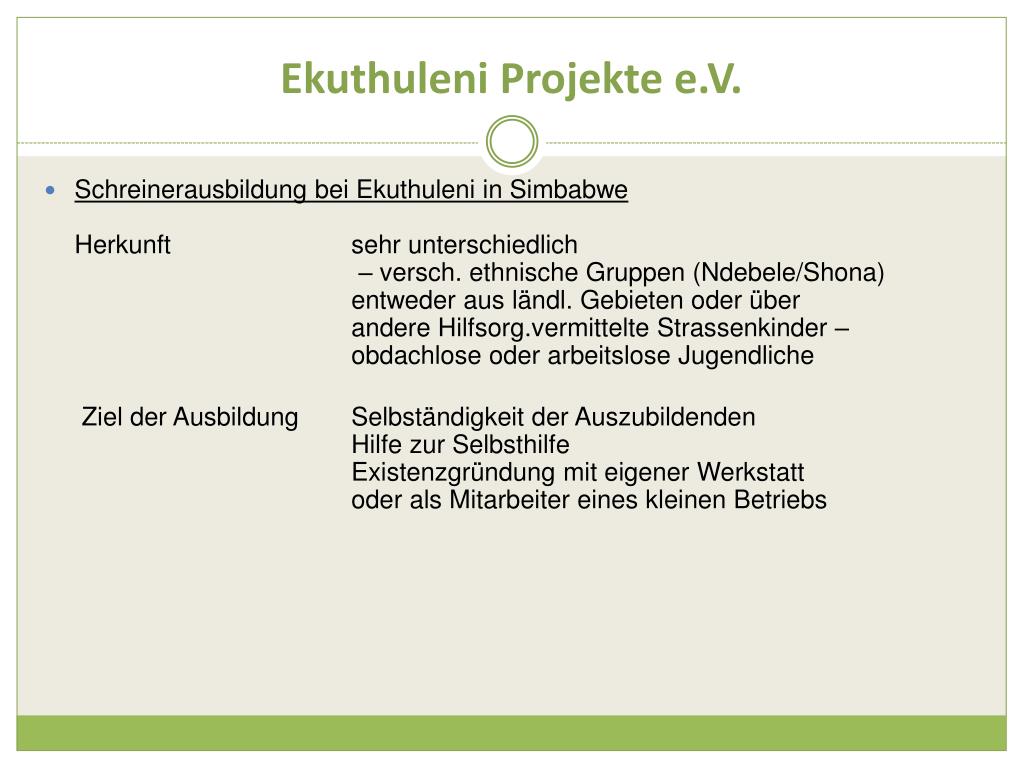 Ekuthuleni Projekte e.V.

Schreinerausbildung bei Ekuthuleni in Simbabwe

Herkunft sehr unterschiedlich
– versch. ethnische Gruppen (Ndebele/Shona)
entweder aus ländl. Gebieten oder über andere Hilfsorg.vermittelte Strassenkinder – obdachlose oder arbeitslose Jugendliche

Ziel der Ausbildung Selbständigkeit der Auszubildenden
Hilfe zur Selbsthilfe
Existenzgründung mit eigener Werkstatt oder als Mitarbeiter eines kleinen Betriebs